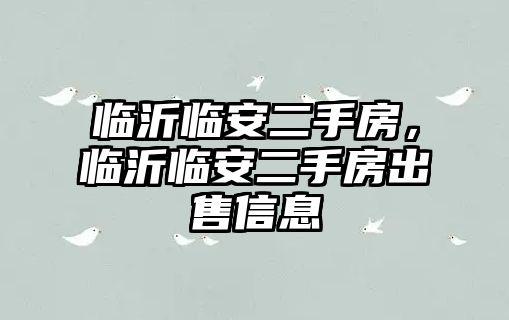 临沂临安二手房，临沂临安二手房出售信息